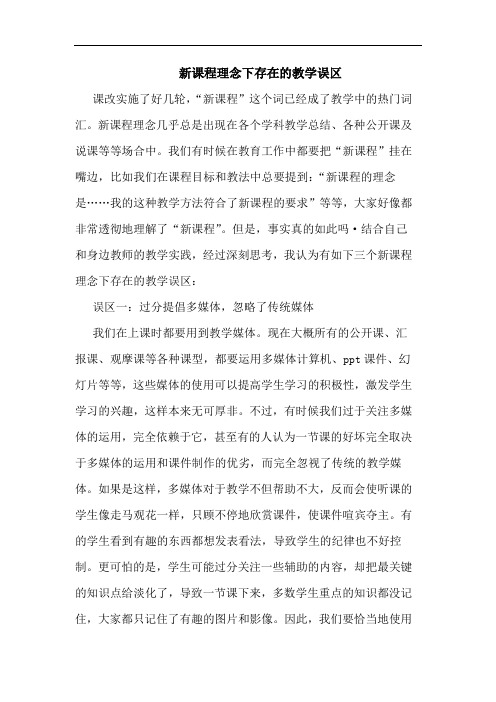 新课程理念下存在的教学误区

课改实施了好几轮，“新课程”这个词已经成了教学中的热门词汇。新课程理念几乎总是出现在各个学科教学总结、各种公开课及说课等等场合中。我们有时候在教育工作中都要把“新课程”挂在嘴边，比如我们在课程目标和教法中总要提到：“新课程的理念是……我的这种教学方法符合了新课程的要求”等等，大家好像都非常透彻地理解了“新课程”。但是，事实真的如此吗·结合自己和身边教师的教学实践，经过深刻思考，我认为有如下三个新课程理念下存在的教学误区：

误区一：过分提倡多媒体，忽略了传统媒体

我们在上课时都要用到教学媒体。现在大概所有的公开课、汇报课、观摩课等各种课型，都要运用多媒体计算机、ppt课件、幻灯片等等，这些媒体的使用可以提高学生学习的积极性，激发学生学习的兴趣，这样本来无可厚非。不过，有时候我们过于关注多媒体的运用，完全依赖于它，甚至有的人认为一节课的好坏完全取决于多媒体的运用和课件制作的优劣，而完全忽视了传统的教学媒体。如果是这样，多媒体对于教学不但帮助不大，反而会使听课的学生像走马观花一样，只顾不停地欣赏课件，使课件喧宾夺主。有的学生看到有趣的东西都想发表看法，导致学生的纪律也不好控制。更可怕的是，学生可能过分关注一些辅助的内容，却把最关键的知识点给淡化了，导致一节课下来，多数学生重点的知识都没记住，大家都只记住了有趣的图片和影像。因此，我们要恰当地使用